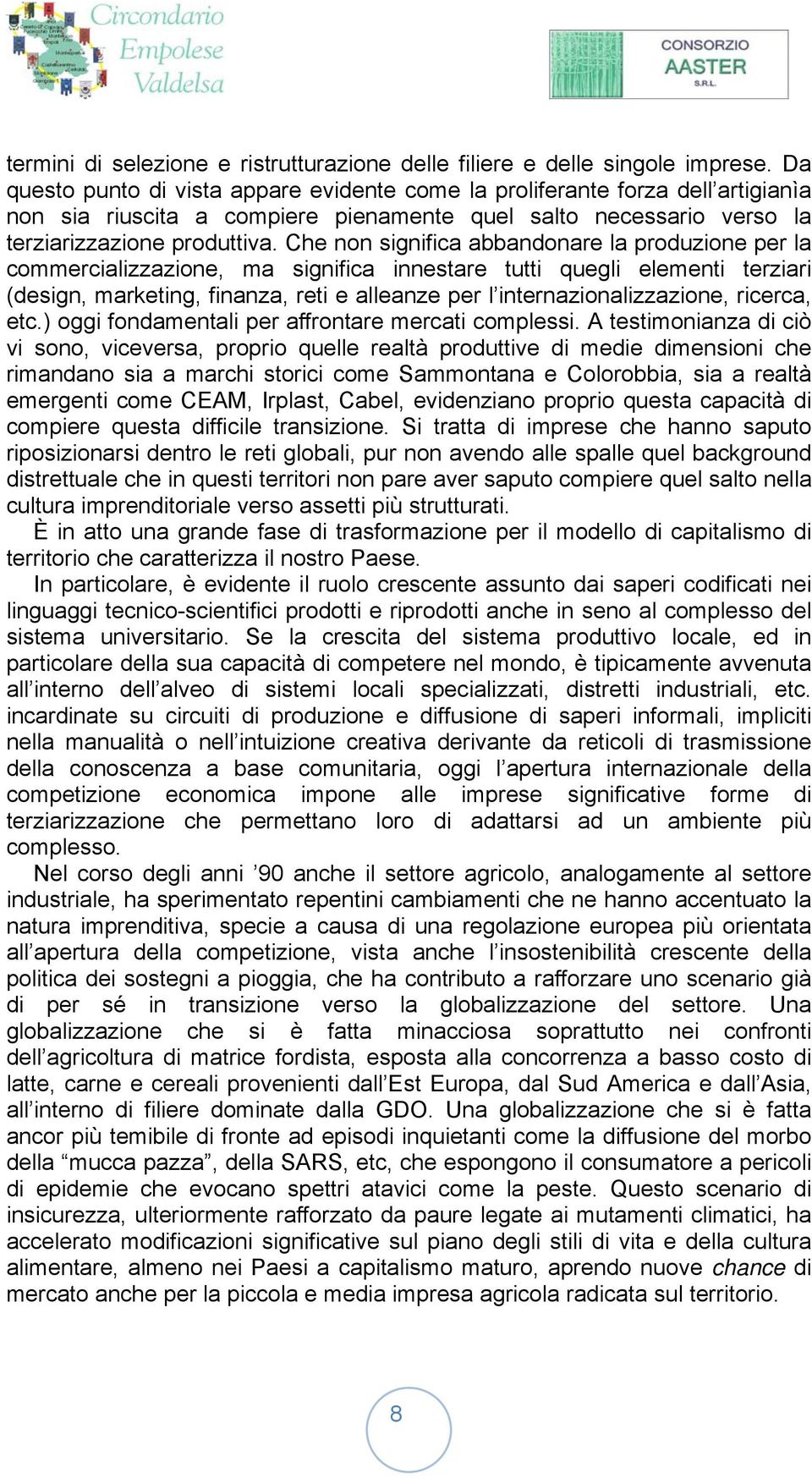 Circondario Empolese Valdelsa

CONSORZIO AASTER S.R.L.

termini di selezione e ristrutturazione delle filiere e delle singole imprese. Da questo punto di vista appare evidente come la proliferante forza dell'artigianìa non sia riuscita a compiere pienamente quel salto necessario verso la terziarizzazione produttiva. Che non significa abbandonare la produzione per la commercializzazione, ma significa innestare tutti quegli elementi terziari (design, marketing, finanza, reti e alleanze per l'internazionalizzazione, ricerca, etc.) oggi fondamentali per affrontare mercati complessi. A testimonianza di ciò vi sono, viceversa, proprio quelle realtà produttive di medie dimensioni che rimandano sia a marchi storici come Sammontana e Colorobbia, sia a realtà emergenti come CEAM, Irplast, Cabel, evidenziano proprio questa capacità di compiere questa difficile transizione. Si tratta di imprese che hanno saputo riposizionarsi dentro le reti globali, pur non avendo alle spalle quel background distrettuale che in questi territori non pare aver saputo compiere quel salto nella cultura imprenditoriale verso assetti più strutturati.
È in atto una grande fase di trasformazione per il modello di capitalismo di territorio che caratterizza il nostro Paese.
In particolare, è evidente il ruolo crescente assunto dai saperi codificati nei linguaggi tecnico-scientifici prodotti e riprodotti anche in seno al complesso del sistema universitario. Se la crescita del sistema produttivo locale, ed in particolare della sua capacità di competere nel mondo, è tipicamente avvenuta all'interno dell'alveo di sistemi locali specializzati, distretti industriali, etc. incardinate su circuiti di produzione e diffusione di saperi informali, impliciti nella manualità o nell'intuizione creativa derivante da reticoli di trasmissione della conoscenza a base comunitaria, oggi l'apertura internazionale della competizione economica impone alle imprese significative forme di terziarizzazione che permettano loro di adattarsi ad un ambiente più complesso.
Nel corso degli anni '90 anche il settore agricolo, analogamente al settore industriale, ha sperimentato repentini cambiamenti che ne hanno accentuato la natura imprenditiva, specie a causa di una regolazione europea più orientata all'apertura della competizione, vista anche l'insostenibilità crescente della politica dei sostegni a pioggia, che ha contributo a rafforzare uno scenario già di per sé in transizione verso la globalizzazione del settore. Una globalizzazione che si è fatta minacciosa soprattutto nei confronti dell'agricoltura di matrice fordista, esposta alla concorrenza a basso costo di latte, carne e cereali provenienti dall'Est Europa, dal Sud America e dall'Asia, all'interno di filiere dominate dalla GDO. Una globalizzazione che si è fatta ancor più temibile di fronte ad episodi inquietanti come la diffusione del morbo della "mucca pazza", della SARS, etc, che espongono il consumatore a pericoli di epidemie che evocano spettri atavici come la peste. Questo scenario di insicurezza, ulteriormente rafforzato da paure legate ai mutamenti climatici, ha accelerato modificazioni significative sul piano degli stili di vita e della cultura alimentare, almeno nei Paesi a capitalismo maturo, aprendo nuove chance di mercato anche per la piccola e media impresa agricola radicata sul territorio.

8